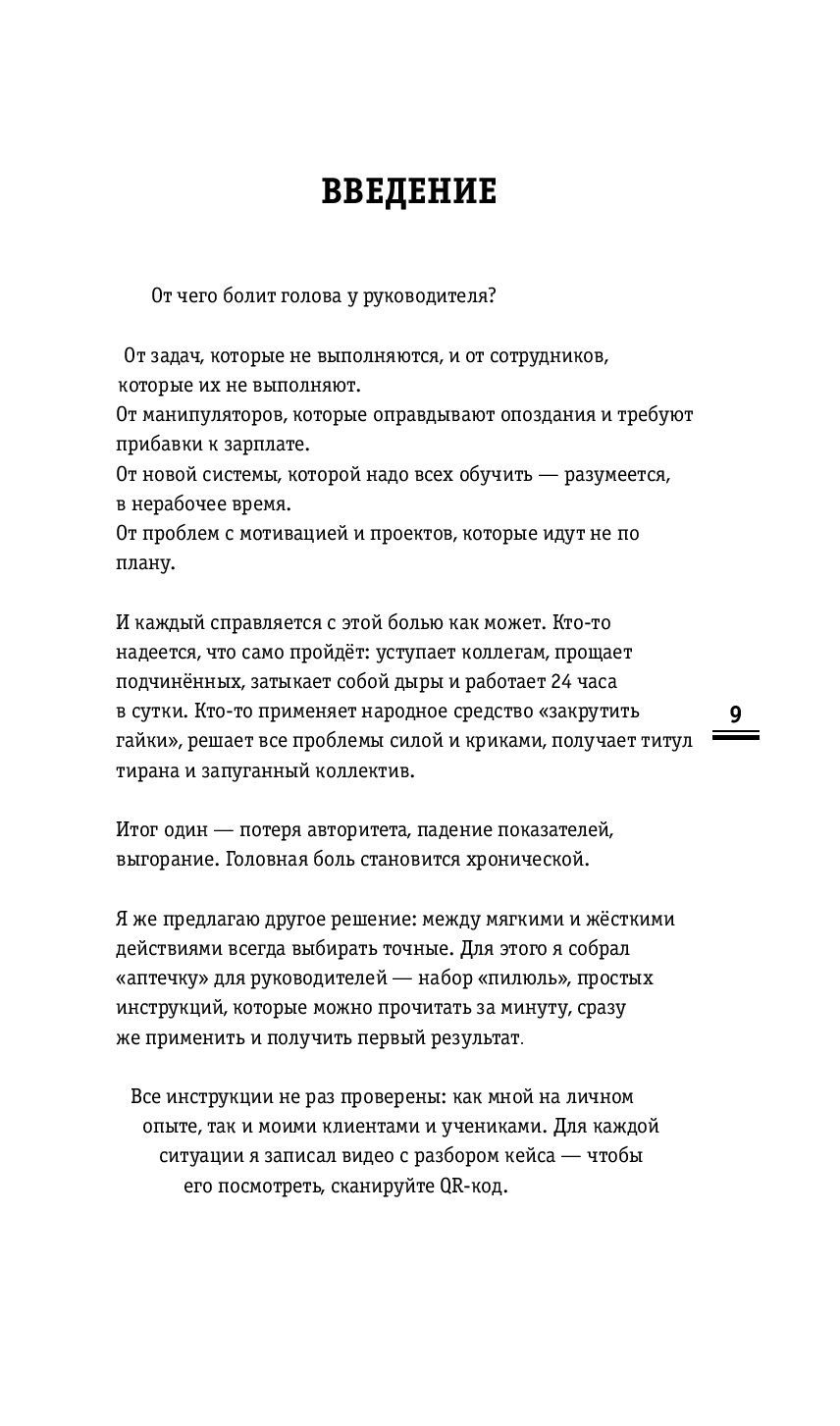 ВВЕДЕНИЕ

От чего болит голова у руководителя?

От задач, которые не выполняются, и от сотрудников, которые их не выполняют.
От манипуляторов, которые оправдывают опоздания и требуют прибавки к зарплате.
От новой системы, которой надо всех обучить — разумеется, в нерабочее время.
От проблем с мотивацией и проектов, которые идут не по плану.

И каждый справляется с этой болью как может. Кто-то надеется, что само пройдёт: уступает коллегам, прощает подчинённых, затыкает собой дыры и работает 24 часа в сутки. Кто-то применяет народное средство «закрутить гайки», решает все проблемы силой и криками, получает титул тирана и запуганный коллектив.

9

Итог один — потеря авторитета, падение показателей, выгорание. Головная боль становится хронической.

Я же предлагаю другое решение: между мягкими и жёсткими действиями всегда выбирать точные. Для этого я собрал «аптечку» для руководителей — набор «пилюль», простых инструкций, которые можно прочитать за минуту, сразу же применить и получить первый результат.

Все инструкции не раз проверены: как мной на личном опыте, так и моими клиентами и учениками. Для каждой ситуации я записал видео с разбором кейса — чтобы его посмотреть, сканируйте QR-код.